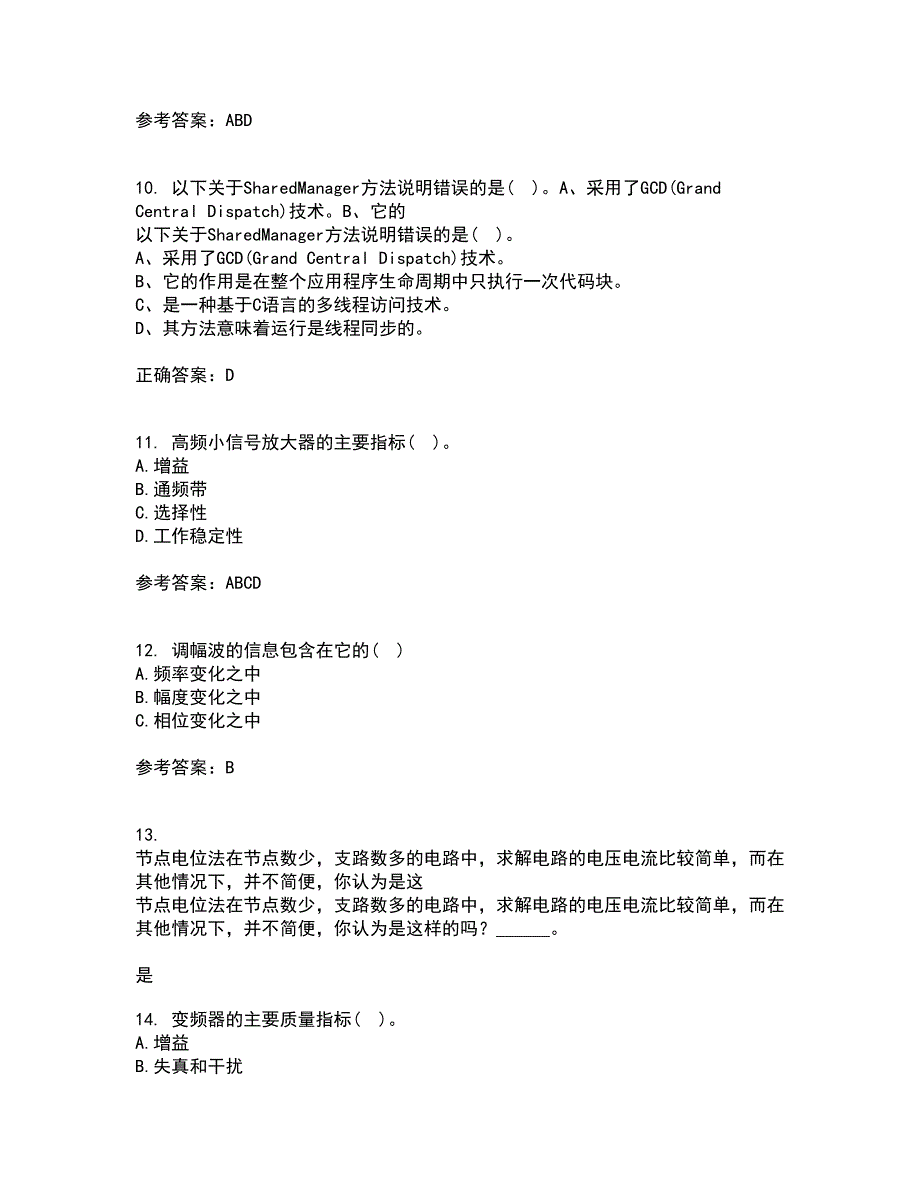 参考答案：ABD

10. 以下关于SharedManager方法说明错误的是（ ）。A、采用了GCD(Grand Central Dispatch)技术。B、它的
以下关于SharedManager方法说明错误的是（ ）。
A、采用了GCD(Grand Central Dispatch)技术。
B、它的作用是在整个应用程序生命周期中只执行一次代码块。
C、是一种基于C语言的多线程访问技术。
D、其方法意味着运行是线程同步的。

正确答案：D

11. 高频小信号放大器的主要指标（ ）。
A.增益
B.通频带
C.选择性
D.工作稳定性

参考答案：ABCD

12. 调幅波的信息包含在它的（ ）
A.频率变化之中
B.幅度变化之中
C.相位变化之中

参考答案：B

13.
节点电位法在节点数少，支路数多的电路中，求解电路的电压电流比较简单，而在其他情况下，并不简便，你认为是这
节点电位法在节点数少，支路数多的电路中，求解电路的电压电流比较简单，而在其他情况下，并不简便，你认为是这样的吗？______。

是

14. 变频器的主要质量指标（ ）。
A.增益
B.失真和干扰